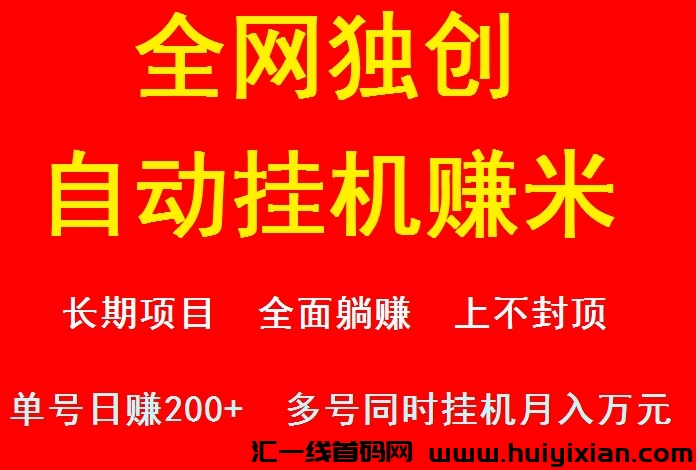 全网独创

自动挂机赚米

长期项目　全面躺赚　上不封顶

单号日赚200+　多号同时挂机月入万元

汇一线首码网 www.huiyixian.com